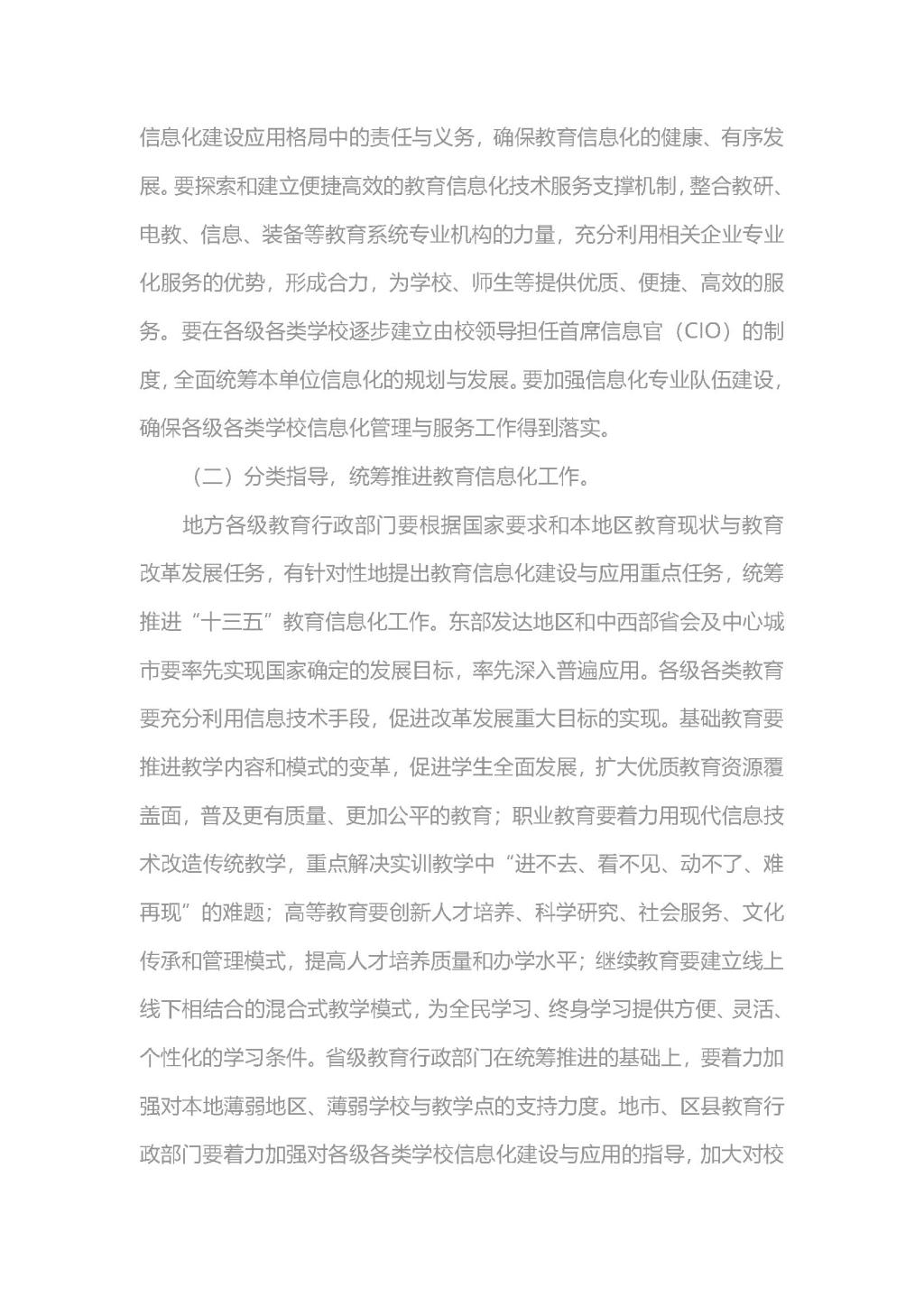 信息化建设应用格局中的责任与义务，确保教育信息化的健康、有序发展。要探索和建立便捷高效的教育信息化技术服务支撑机制，整合教研、电教、信息、装备等教育系统专业机构的力量，充分利用相关企业专业化服务的优势，形成合力，为学校、师生等提供优质、便捷、高效的服务。要在各级各类学校逐步建立由校领导担任首席信息官（CIO）的制度，全面统筹本单位信息化的规划与发展。要加强信息化专业队伍建设，确保各级各类学校信息化管理与服务工作得到落实。

（二）分类指导，统筹推进教育信息化工作。

地方各级教育行政部门要根据国家要求和本地区教育现状与教育改革发展任务，有针对性地提出教育信息化建设与应用重点任务，统筹推进“十三五”教育信息化工作。东部发达地区和中西部省会及中心城市要率先实现国家确定的发展目标，率先深入普遍应用。各级各类教育要充分利用信息技术手段，促进改革发展重大目标的实现。基础教育要推进教学内容和模式的变革，促进学生全面发展，扩大优质教育资源覆盖面，普及更有质量、更加公平的教育；职业教育要着力用现代信息技术改造传统教学，重点解决实训教学中“进不去、看不见、动不了、难再现”的难题；高等教育要创新人才培养、科学研究、社会服务、文化传承和管理模式，提高人才培养质量和办学水平；继续教育要建立线上线下相结合的混合式教学模式，为全民学习、终身学习提供方便、灵活、个性化的学习条件。省级教育行政部门在统筹推进的基础上，要着力加强对本地薄弱地区、薄弱学校与教学点的支持力度。地市、区县教育行政部门要着力加强对各级各类学校信息化建设与应用的指导，加大对校